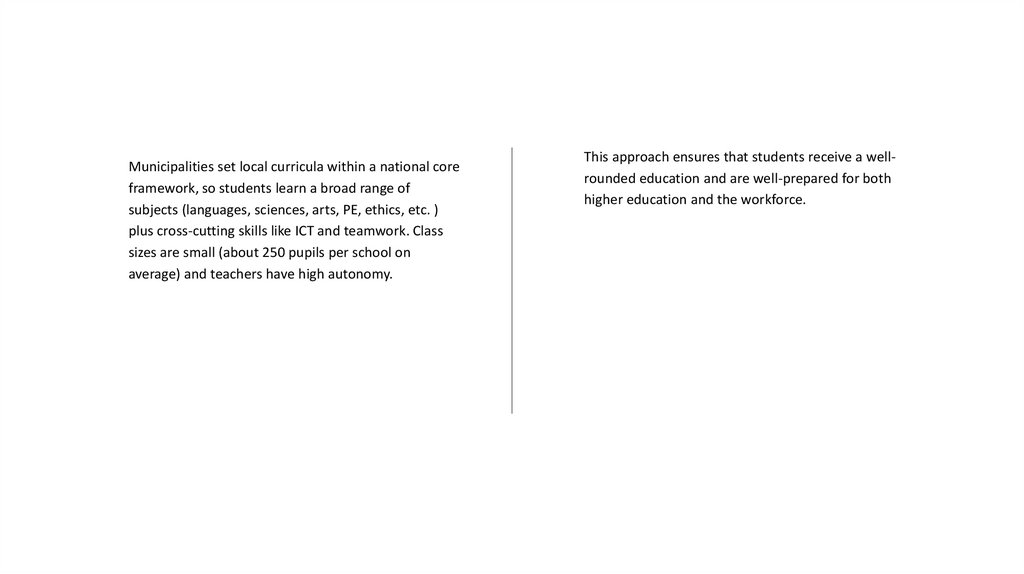 Municipalities set local curricula within a national core framework, so students learn a broad range of subjects (languages, sciences, arts, PE, ethics, etc. ) plus cross-cutting skills like ICT and teamwork. Class sizes are small (about 250 pupils per school on average) and teachers have high autonomy.

This approach ensures that students receive a well-rounded education and are well-prepared for both higher education and the workforce.